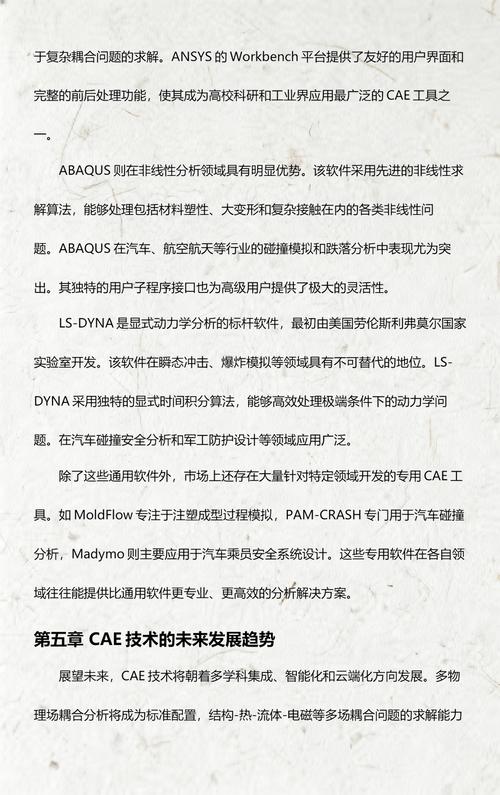 于复杂耦合问题的求解。ANSYS 的 Workbench 平台提供了友好的用户界面和完整的前后处理功能，使其成为高校科研和工业界应用最广泛的 CAE 工具之一。

ABAQUS 则在非线性分析领域具有明显优势。该软件采用先进的非线性求解算法，能够处理包括材料塑性、大变形和复杂接触在内的各类非线性问题。ABAQUS 在汽车、航空航天等行业的碰撞模拟和跌落分析中表现尤为突出。其独特的用户子程序接口也为高级用户提供了极大的灵活性。

LS-DYNA 是显式动力学分析的标杆软件，最初由美国劳伦斯利弗莫尔国家实验室开发。该软件在瞬态冲击、爆炸模拟等领域具有不可替代的地位。LS-DYNA 采用独特的显式时间积分算法，能够高效处理极端条件下的动力学问题。在汽车碰撞安全分析和军工防护设计等领域应用广泛。

除了这些通用软件外，市场上还存在大量针对特定领域开发的专用 CAE 工具。如 MoldFlow 专注于注塑成型过程模拟，PAM-CRASH 专门用于汽车碰撞分析，Madymo 则主要应用于汽车乘员安全系统设计。这些专用软件在各自领域往往能提供比通用软件更专业、更高效的分析解决方案。

第五章 CAE 技术的未来发展趋势

展望未来，CAE 技术将朝着多学科集成、智能化和云端化方向发展。多物理场耦合分析将成为标准配置，结构-热-流体-电磁等多场耦合问题的求解能力